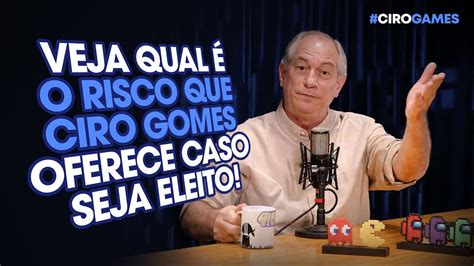 #CIROGAMES

VEJA QUAL É O RISCO QUE CIRO GOMES OFERECE CASO SEJA ELEITO!